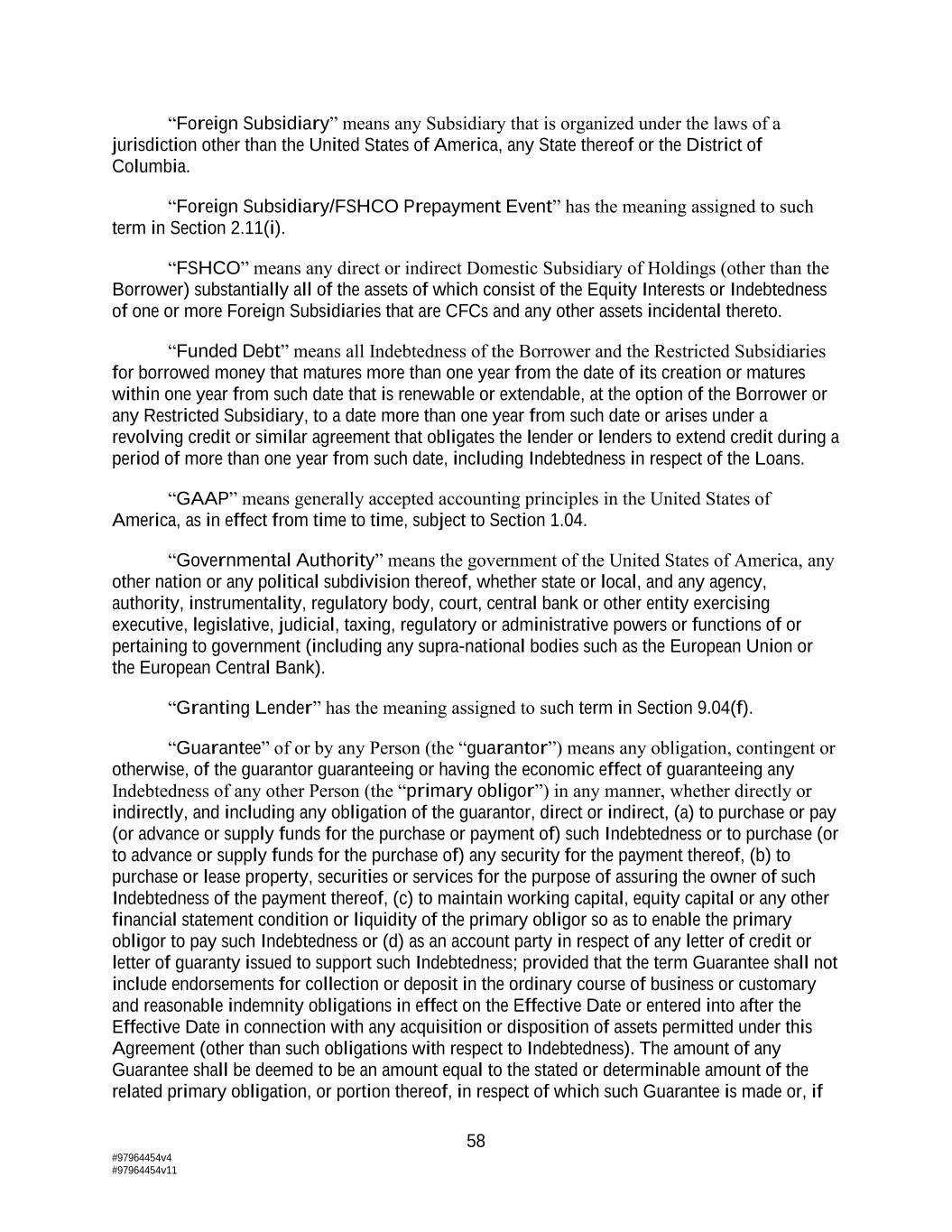 “Foreign Subsidiary” means any Subsidiary that is organized under the laws of a jurisdiction other than the United States of America, any State thereof or the District of Columbia.

“Foreign Subsidiary/FSHCO Prepayment Event” has the meaning assigned to such term in Section 2.11(i).

“FSHCO” means any direct or indirect Domestic Subsidiary of Holdings (other than the Borrower) substantially all of the assets of which consist of the Equity Interests or Indebtedness of one or more Foreign Subsidiaries that are CFCs and any other assets incidental thereto.

“Funded Debt” means all Indebtedness of the Borrower and the Restricted Subsidiaries for borrowed money that matures more than one year from the date of its creation or matures within one year from such date that is renewable or extendable, at the option of the Borrower or any Restricted Subsidiary, to a date more than one year from such date or arises under a revolving credit or similar agreement that obligates the lender or lenders to extend credit during a period of more than one year from such date, including Indebtedness in respect of the Loans.

“GAAP” means generally accepted accounting principles in the United States of America, as in effect from time to time, subject to Section 1.04.

“Governmental Authority” means the government of the United States of America, any other nation or any political subdivision thereof, whether state or local, and any agency, authority, instrumentality, regulatory body, court, central bank or other entity exercising executive, legislative, judicial, taxing, regulatory or administrative powers or functions of or pertaining to government (including any supra-national bodies such as the European Union or the European Central Bank).

“Granting Lender” has the meaning assigned to such term in Section 9.04(f).

“Guarantee” of or by any Person (the “guarantor”) means any obligation, contingent or otherwise, of the guarantor guaranteeing or having the economic effect of guaranteeing any Indebtedness of any other Person (the “primary obligor”) in any manner, whether directly or indirectly, and including any obligation of the guarantor, direct or indirect, (a) to purchase or pay (or advance or supply funds for the purchase or payment of) such Indebtedness or to purchase (or to advance or supply funds for the purchase of) any security for the payment thereof, (b) to purchase or lease property, securities or services for the purpose of assuring the owner of such Indebtedness of the payment thereof, (c) to maintain working capital, equity capital or any other financial statement condition or liquidity of the primary obligor so as to enable the primary obligor to pay such Indebtedness or (d) as an account party in respect of any letter of credit or letter of guaranty issued to support such Indebtedness; provided that the term Guarantee shall not include endorsements for collection or deposit in the ordinary course of business or customary and reasonable indemnity obligations in effect on the Effective Date or entered into after the Effective Date in connection with any acquisition or disposition of assets permitted under this Agreement (other than such obligations with respect to Indebtedness). The amount of any Guarantee shall be deemed to be an amount equal to the stated or determinable amount of the related primary obligation, or portion thereof, in respect of which such Guarantee is made or, if

58

#97964454v4
#97964454v11